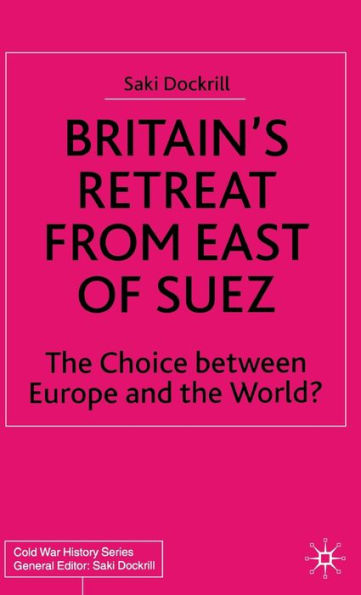 Saki Dockrill

BRITAIN'S RETREAT FROM EAST OF SUEZ

The Choice between Europe and the World?

Cold War History Series
General Editor: Saki Dockrill